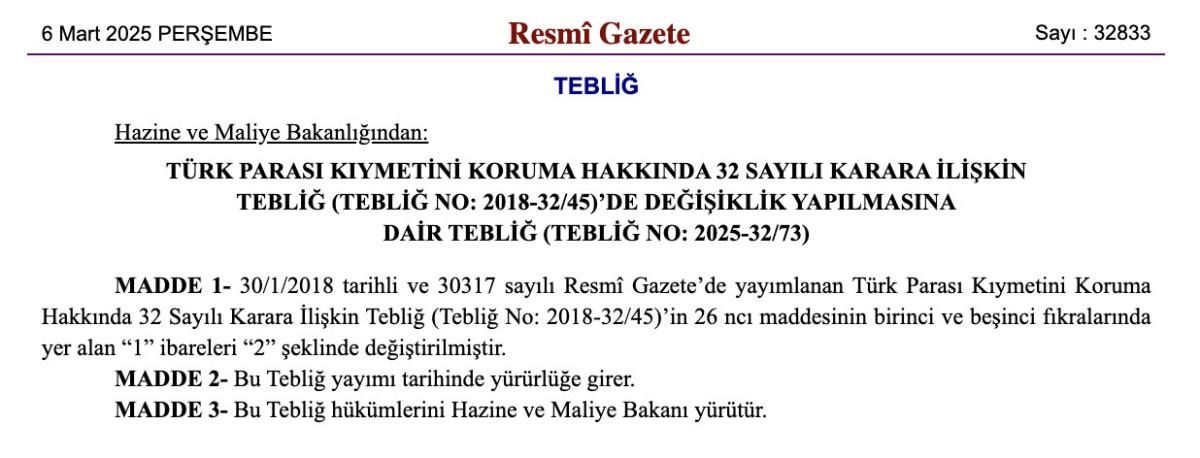 6 Mart 2025 PERŞEMBE

Resmî Gazete

Sayı : 32833

TEBLİĞ

Hazine ve Maliye Bakanlığından:

TÜRK PARASI KIYMETİNİ KORUMA HAKKINDA 32 SAYILI KARARA İLİŞKİN TEBLİĞ (TEBLİĞ NO: 2018-32/45)'DE DEĞİŞİKLİK YAPILMASINA DAİR TEBLİĞ (TEBLİĞ NO: 2025-32/73)

MADDE 1- 30/1/2018 tarihli ve 30317 sayılı Resmî Gazete'de yayımlanan Türk Parası Kıymetini Koruma Hakkında 32 Sayılı Karara İlişkin Tebliğ (Tebliğ No: 2018-32/45)'in 26 ncı maddesinin birinci ve beşinci fıkralarında yer alan "1" ibareleri "2" şeklinde değiştirilmiştir.

MADDE 2- Bu Tebliğ yayımı tarihinde yürürlüğe girer.

MADDE 3- Bu Tebliğ hükümlerini Hazine ve Maliye Bakanı yürütür.